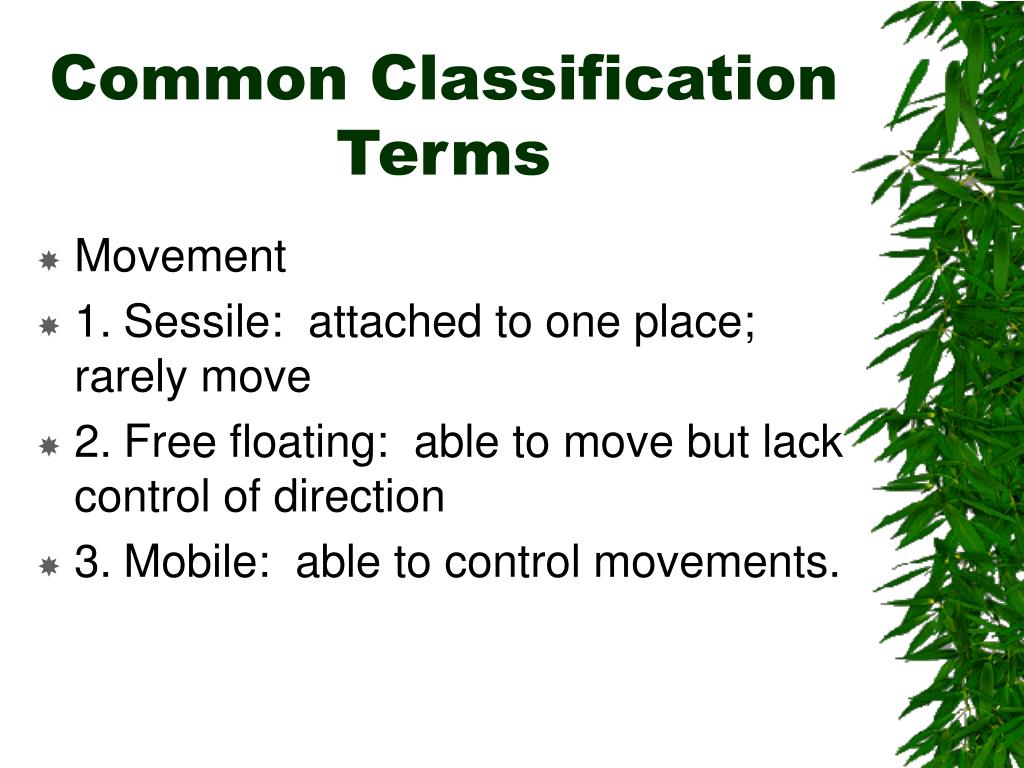 Common Classification Terms

Movement

1. Sessile: attached to one place; rarely move

2. Free floating: able to move but lack control of direction

3. Mobile: able to control movements.